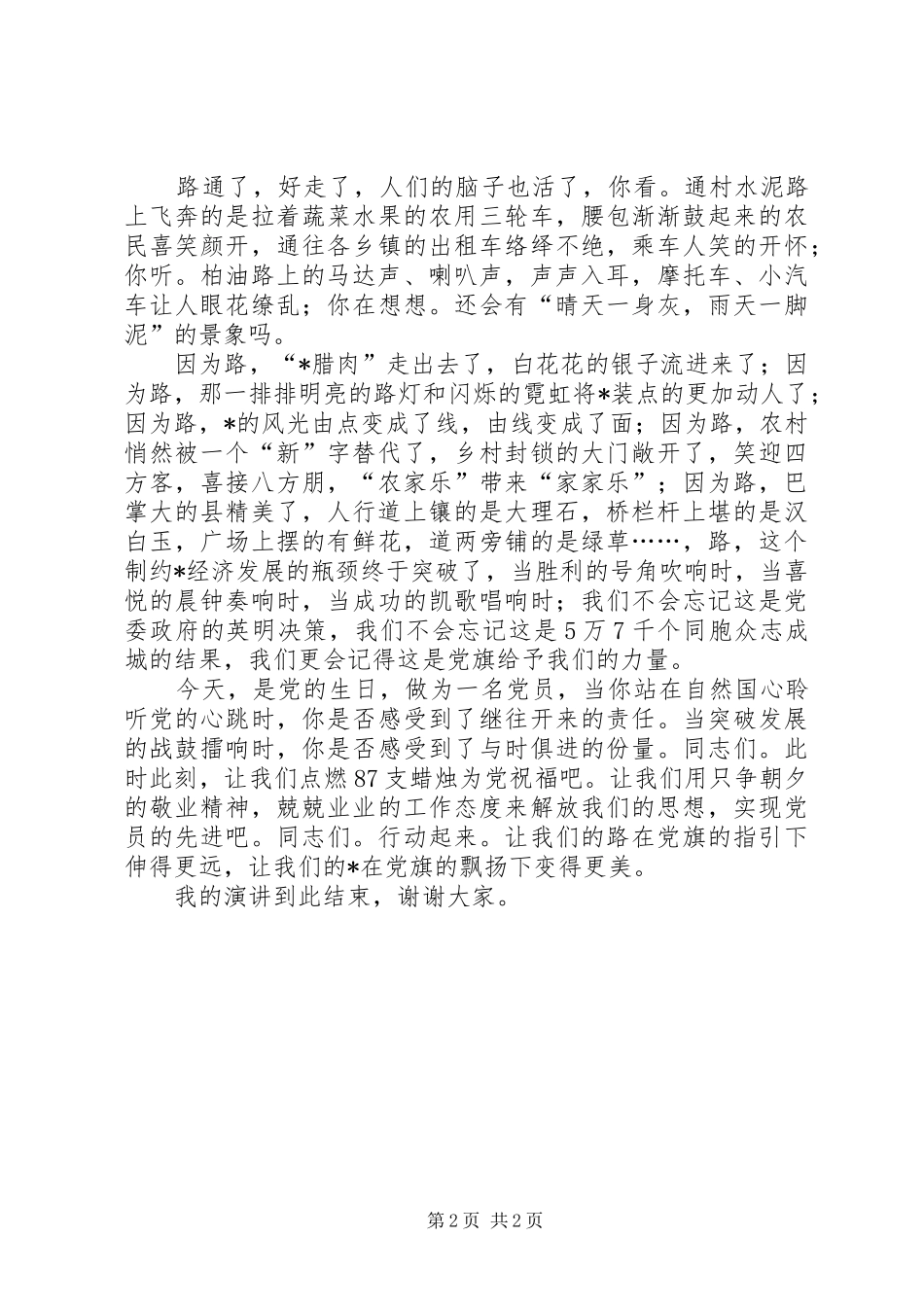 路通了，好走了，人们的脑子也活了，你看。通村水泥路上飞奔的是拉着蔬菜水果的农用三轮车，腰包渐渐鼓起来的农民喜笑颜开，通往各乡镇的出租车络绎不绝，乘车人笑的开怀；你听。柏油路上的马达声、喇叭声，声声入耳，摩托车、小汽车让人眼花缭乱；你在想想。还会有“晴天一身灰，雨天一脚泥”的景象吗。

因为路，“*腊肉”走出去了，白花花的银子流进来了；因为路，那一排排明亮的路灯和闪烁的霓虹将*装点的更加动人了；因为路，*的风光由点变成了线，由线变成了面；因为路，农村悄然被一个“新”字替代了，乡村封锁的大门敞开了，笑迎四方客，喜接八方朋，“农家乐”带来“家家乐”；因为路，巴掌大的县精美了，人行道上镶的是大理石，桥栏杆上堪的是汉白玉，广场上摆的有鲜花，道两旁铺的是绿草……，路，这个制约*经济发展的瓶颈终于突破了，当胜利的号角吹响时，当喜悦的晨钟奏响时，当成功的凯歌唱响时；我们不会忘记这是党委政府的英明决策，我们不会忘记这是5万7千个同胞众志成城的结果，我们更会记得这是党旗给予我们的力量。

今天，是党的生日，做为一名党员，当你站在自然国心聆听党的心跳时，你是否感受到了继往开来的责任。当突破发展的战鼓擂响时，你是否感受到了与时俱进的份量。同志们。此时此刻，让我们点燃87支蜡烛为党祝福吧。让我们用只争朝夕的敬业精神，兢兢业业的工作态度来解放我们的思想，实现党员的先进吧。同志们。行动起来。让我们的路在党旗的指引下伸得更远，让我们的*在党旗的飘扬下变得更美。

我的演讲到此结束，谢谢大家。

第2页 共2页